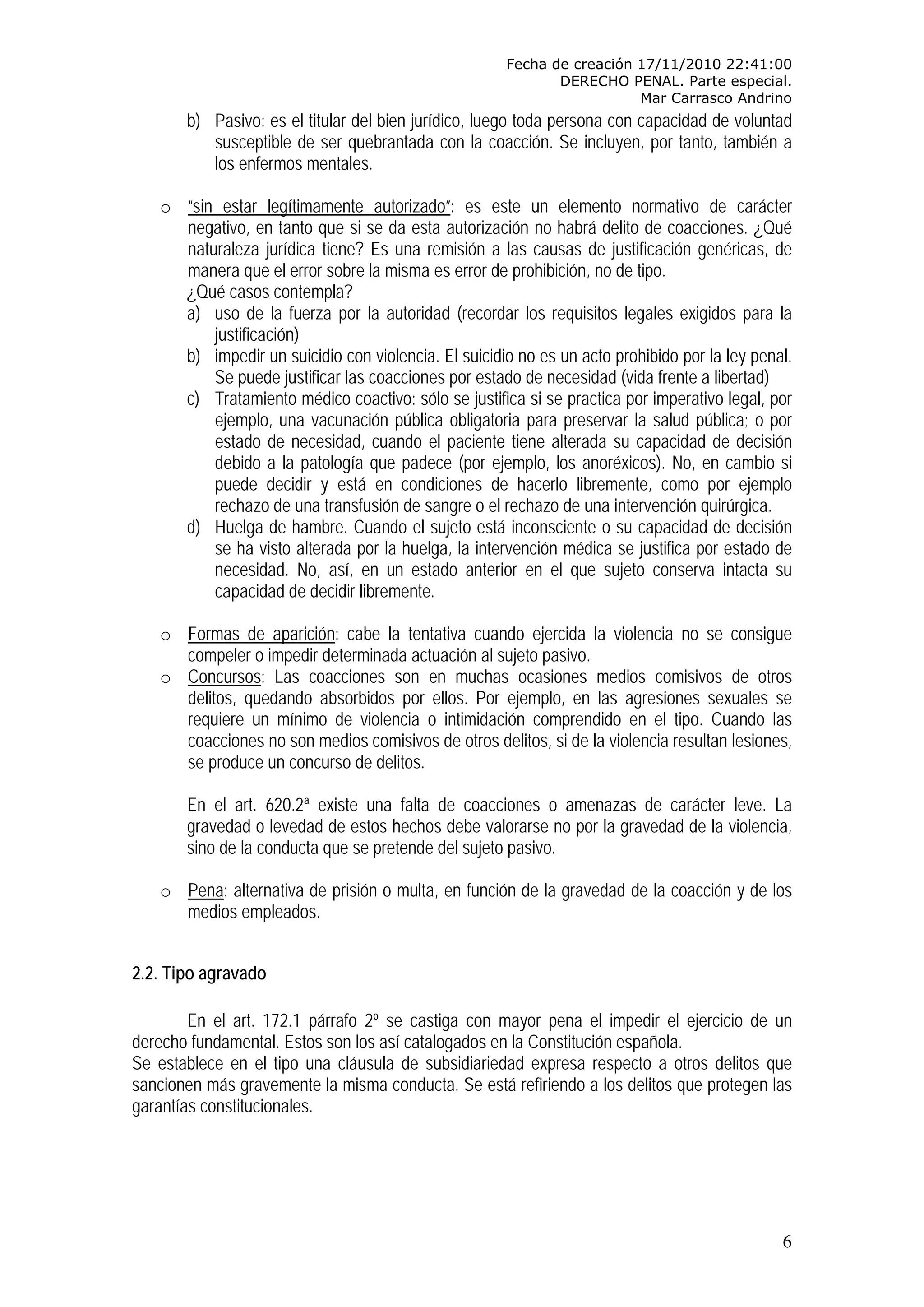 Fecha de creación 17/11/2010 22:41:00
DERECHO PENAL. Parte especial.
Mar Carrasco Andrino

b) Pasivo: es el titular del bien jurídico, luego toda persona con capacidad de voluntad susceptible de ser quebrantada con la coacción. Se incluyen, por tanto, también a los enfermos mentales.

o "sin estar legítimamente autorizado": es este un elemento normativo de carácter negativo, en tanto que si se da esta autorización no habrá delito de coacciones. ¿Qué naturaleza jurídica tiene? Es una remisión a las causas de justificación genéricas, de manera que el error sobre la misma es error de prohibición, no de tipo.
¿Qué casos contempla?
a) uso de la fuerza por la autoridad (recordar los requisitos legales exigidos para la justificación)
b) impedir un suicidio con violencia. El suicidio no es un acto prohibido por la ley penal. Se puede justificar las coacciones por estado de necesidad (vida frente a libertad)
c) Tratamiento médico coactivo: sólo se justifica si se practica por imperativo legal, por ejemplo, una vacunación pública obligatoria para preservar la salud pública; o por estado de necesidad, cuando el paciente tiene alterada su capacidad de decisión debido a la patología que padece (por ejemplo, los anoréxicos). No, en cambio si puede decidir y está en condiciones de hacerlo libremente, como por ejemplo rechazo de una transfusión de sangre o el rechazo de una intervención quirúrgica.
d) Huelga de hambre. Cuando el sujeto está inconsciente o su capacidad de decisión se ha visto alterada por la huelga, la intervención médica se justifica por estado de necesidad. No, así, en un estado anterior en el que sujeto conserva intacta su capacidad de decidir libremente.

o Formas de aparición: cabe la tentativa cuando ejercida la violencia no se consigue compeler o impedir determinada actuación al sujeto pasivo.
o Concursos: Las coacciones son en muchas ocasiones medios comisivos de otros delitos, quedando absorbidos por ellos. Por ejemplo, en las agresiones sexuales se requiere un mínimo de violencia o intimidación comprendido en el tipo. Cuando las coacciones no son medios comisivos de otros delitos, si de la violencia resultan lesiones, se produce un concurso de delitos.

En el art. 620.2ª existe una falta de coacciones o amenazas de carácter leve. La gravedad o levedad de estos hechos debe valorarse no por la gravedad de la violencia, sino de la conducta que se pretende del sujeto pasivo.

o Pena: alternativa de prisión o multa, en función de la gravedad de la coacción y de los medios empleados.

2.2. Tipo agravado

En el art. 172.1 párrafo 2º se castiga con mayor pena el impedir el ejercicio de un derecho fundamental. Estos son los así catalogados en la Constitución española.
Se establece en el tipo una cláusula de subsidiariedad expresa respecto a otros delitos que sancionen más gravemente la misma conducta. Se está refiriendo a los delitos que protegen las garantías constitucionales.

6